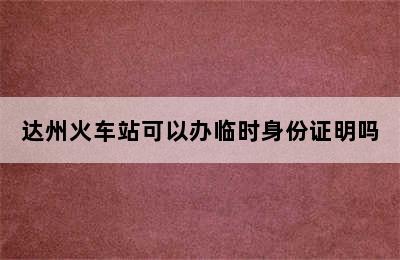 达州火车站可以办临时身份证明吗